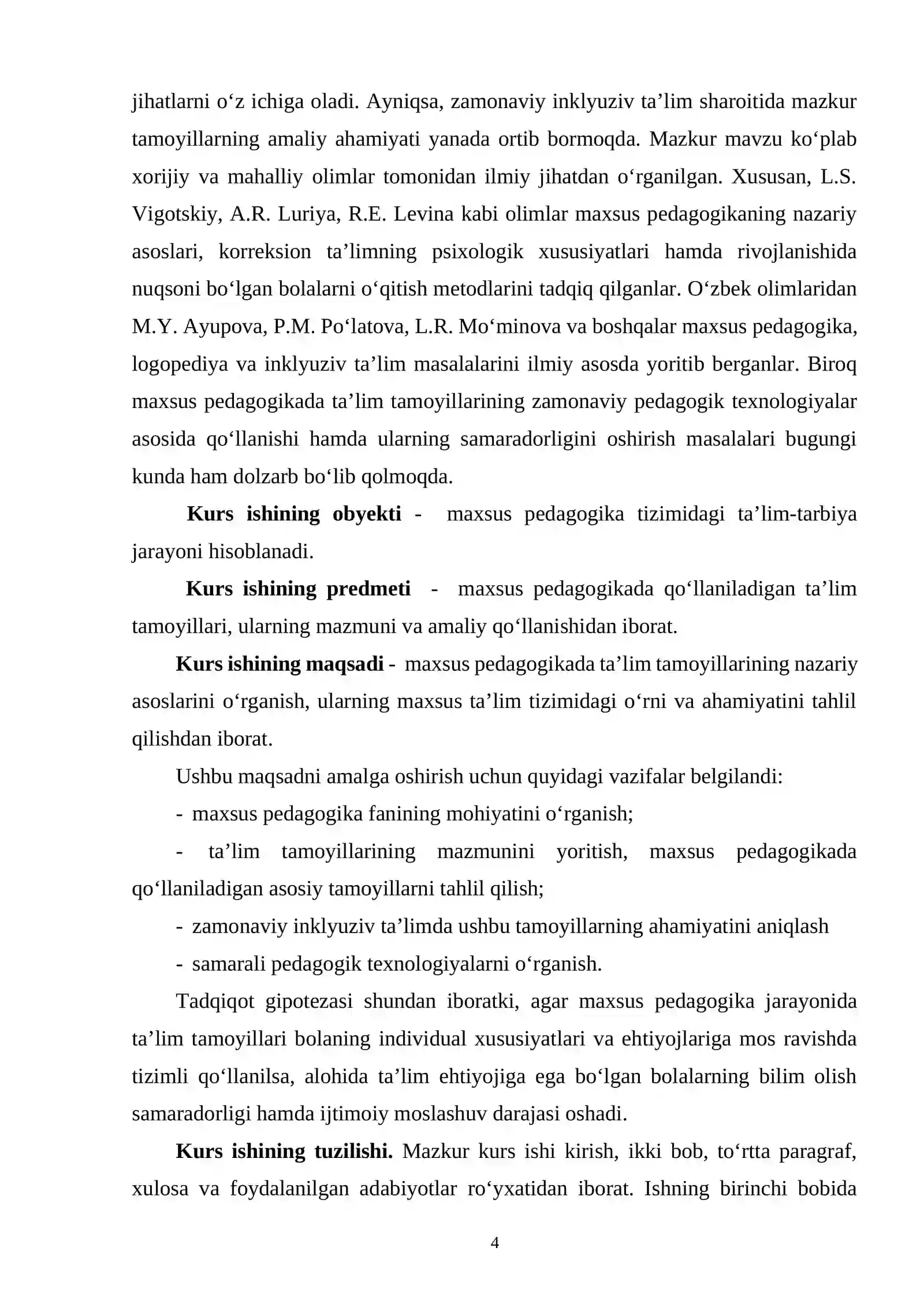 jihatlarni o'z ichiga oladi. Ayniqsa, zamonaviy inklyuziv ta'lim sharoitida mazkur tamoyillarning amaliy ahamiyati yanada ortib bormoqda. Mazkur mavzu ko'plab xorijiy va mahalliy olimlar tomonidan ilmiy jihatdan o'rganilgan. Xususan, L.S. Vigotskiy, A.R. Luriya, R.E. Levina kabi olimlar maxsus pedagogikaning nazariy asoslari, korreksion ta'limning psixologik xususiyatlari hamda rivojlanishida nuqsoni bo'lgan bolalarni o'qitish metodlarini tadqiq qilganlar. O'zbek olimlaridan M.Y. Ayupova, P.M. Po'latova, L.R. Mo'minova va boshqalar maxsus pedagogika, logopediya va inklyuziv ta'lim masalalarini ilmiy asosda yoritib berganlar. Biroq maxsus pedagogikada ta'lim tamoyillarining zamonaviy pedagogik texnologiyalar asosida qo'llanishi hamda ularning samaradorligini oshirish masalalari bugungi kunda ham dolzarb bo'lib qolmoqda.

Kurs ishining obyekti - maxsus pedagogika tizimidagi ta'lim-tarbiya jarayoni hisoblanadi.

Kurs ishining predmeti - maxsus pedagogikada qo'llaniladigan ta'lim tamoyillari, ularning mazmuni va amaliy qo'llanishidan iborat.

Kurs ishining maqsadi - maxsus pedagogikada ta'lim tamoyillarining nazariy asoslarini o'rganish, ularning maxsus ta'lim tizimidagi o'rni va ahamiyatini tahlil qilishdan iborat.

Ushbu maqsadni amalga oshirish uchun quyidagi vazifalar belgilandi:

- maxsus pedagogika fanining mohiyatini o'rganish;
- ta'lim tamoyillarining mazmunini yoritish, maxsus pedagogikada qo'llaniladigan asosiy tamoyillarni tahlil qilish;
- zamonaviy inklyuziv ta'limda ushbu tamoyillarning ahamiyatini aniqlash
- samarali pedagogik texnologiyalarni o'rganish.

Tadqiqot gipotezasi shundan iboratki, agar maxsus pedagogika jarayonida ta'lim tamoyillari bolaning individual xususiyatlari va ehtiyojlariga mos ravishda tizimli qo'llanilsa, alohida ta'lim ehtiyojiga ega bo'lgan bolalarning bilim olish samaradorligi hamda ijtimoiy moslashuv darajasi oshadi.

Kurs ishining tuzilishi. Mazkur kurs ishi kirish, ikki bob, to'rtta paragraf, xulosa va foydalanilgan adabiyotlar ro'yxatidan iborat. Ishning birinchi bobida

4